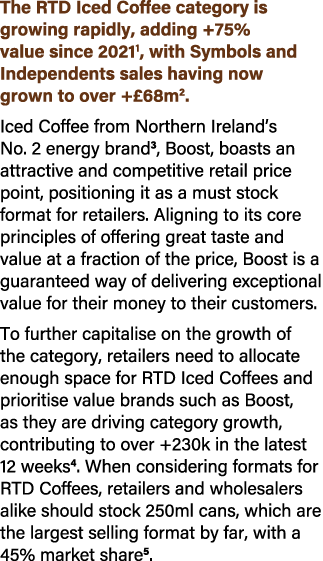 The RTD Iced Coffee category is growing rapidly, adding +75% value since 2021¹, with Symbols and Independents sales having now grown to over +£68m².

Iced Coffee from Northern Ireland's No. 2 energy brand³, Boost, boasts an attractive and competitive retail price point, positioning it as a must stock format for retailers. Aligning to its core principles of offering great taste and value at a fraction of the price, Boost is a guaranteed way of delivering exceptional value for their money to their customers.

To further capitalise on the growth of the category, retailers need to allocate enough space for RTD Iced Coffees and prioritise value brands such as Boost, as they are driving category growth, contributing to over +230k in the latest 12 weeks⁴. When considering formats for RTD Coffees, retailers and wholesalers alike should stock 250ml cans, which are the largest selling format by far, with a 45% market share⁵.